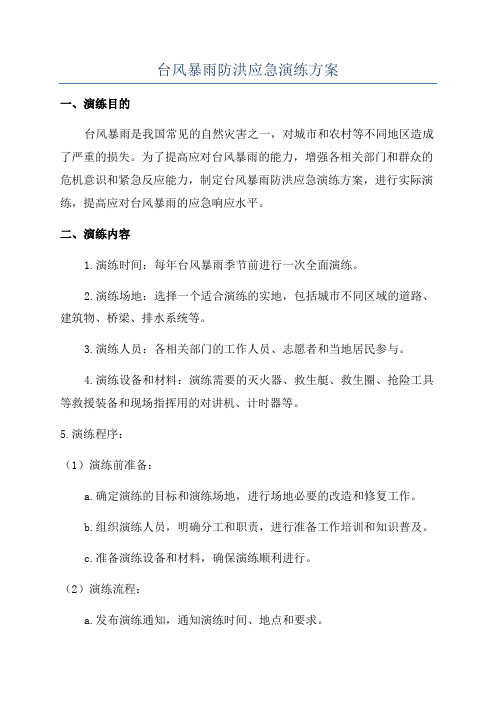 台风暴雨防洪应急演练方案

一、演练目的

台风暴雨是我国常见的自然灾害之一，对城市和农村等不同地区造成了严重的损失。为了提高应对台风暴雨的能力，增强各相关部门和群众的危机意识和紧急反应能力，制定台风暴雨防洪应急演练方案，进行实际演练，提高应对台风暴雨的应急响应水平。

二、演练内容

1.演练时间：每年台风暴雨季节前进行一次全面演练。

2.演练场地：选择一个适合演练的实地，包括城市不同区域的道路、建筑物、桥梁、排水系统等。

3.演练人员：各相关部门的工作人员、志愿者和当地居民参与。

4.演练设备和材料：演练需要的灭火器、救生艇、救生圈、抢险工具等救援装备和现场指挥用的对讲机、计时器等。

5.演练程序：

（1）演练前准备：

a.确定演练的目标和演练场地，进行场地必要的改造和修复工作。

b.组织演练人员，明确分工和职责，进行准备工作培训和知识普及。

c.准备演练设备和材料，确保演练顺利进行。

（2）演练流程：

a.发布演练通知，通知演练时间、地点和要求。